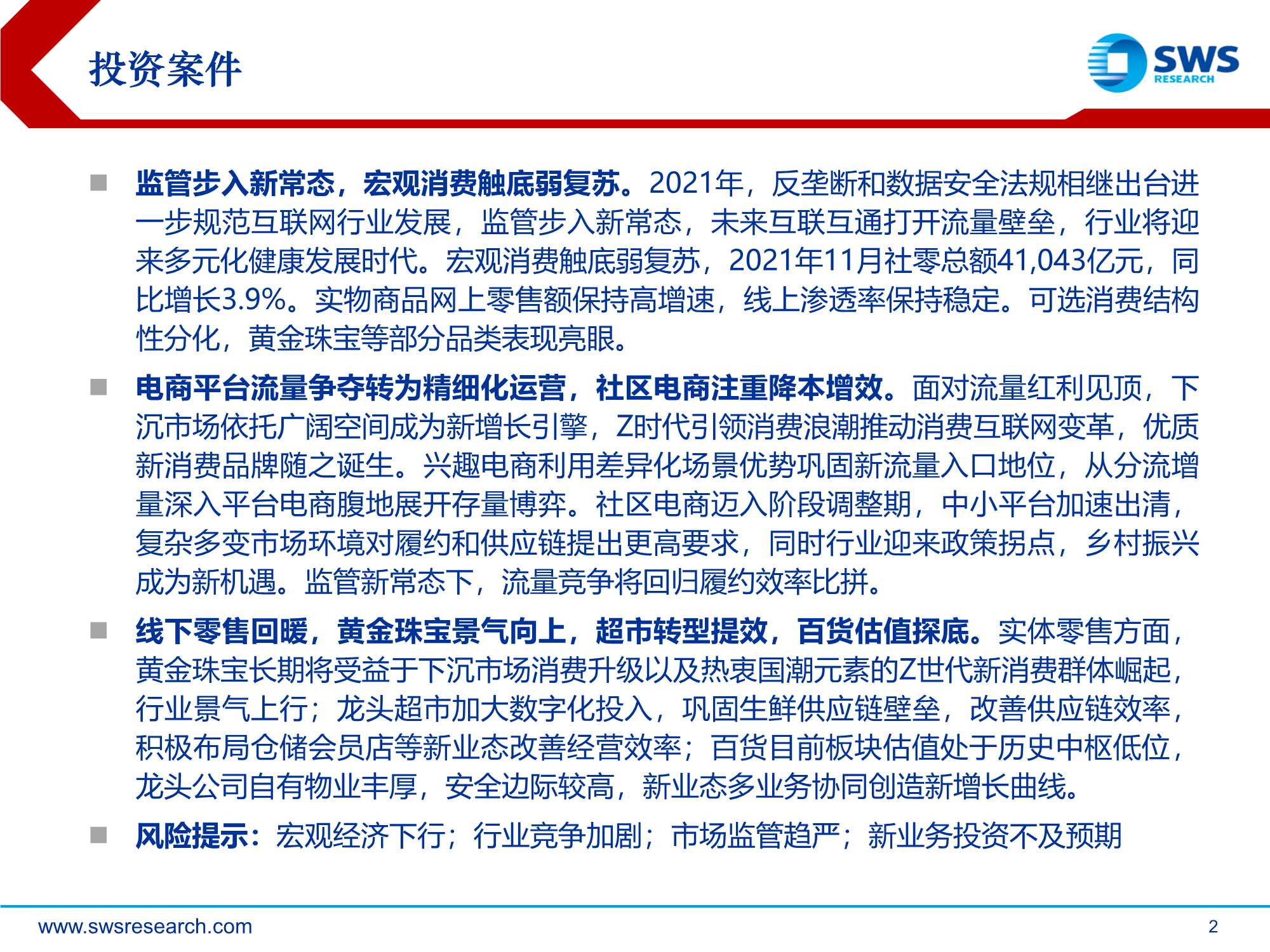 投资案件

SWS RESEARCH

■ 监管步入新常态，宏观消费触底弱复苏。2021年，反垄断和数据安全法规相继出台进一步规范互联网行业发展，监管步入新常态，未来互联互通打开流量壁垒，行业将迎来多元化健康发展时代。宏观消费触底弱复苏，2021年11月社零总额41,043亿元，同比增长3.9%。实物商品网上零售额保持高增速，线上渗透率保持稳定。可选消费结构性分化，黄金珠宝等部分品类表现亮眼。

■ 电商平台流量争夺转为精细化运营，社区电商注重降本增效。面对流量红利见顶，下沉市场依托广阔空间成为新增长引擎，Z时代引领消费浪潮推动消费互联网变革，优质新消费品牌随之诞生。兴趣电商利用差异化场景优势巩固新流量入口地位，从分流增量深入平台电商腹地展开存量博弈。社区电商迈入阶段调整期，中小平台加速出清，复杂多变市场环境对履约和供应链提出更高要求，同时行业迎来政策拐点，乡村振兴成为新机遇。监管新常态下，流量竞争将回归履约效率比拼。

■ 线下零售回暖，黄金珠宝景气向上，超市转型提效，百货估值探底。实体零售方面，黄金珠宝长期将受益于下沉市场消费升级以及热衷国潮元素的Z世代新消费群体崛起，行业景气上行；龙头超市加大数字化投入，巩固生鲜供应链壁垒，改善供应链效率，积极布局仓储会员店等新业态改善经营效率；百货目前板块估值处于历史中枢低位，龙头公司自有物业丰厚，安全边际较高，新业态多业务协同创造新增长曲线。

■ 风险提示：宏观经济下行；行业竞争加剧；市场监管趋严；新业务投资不及预期

www.swsresearch.com

2